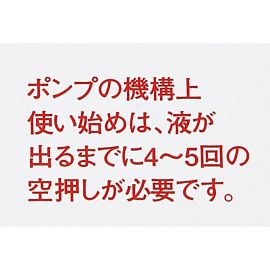 ポンプの機構上
使い始めは、液が
出るまでに4〜5回の
空押しが必要です。